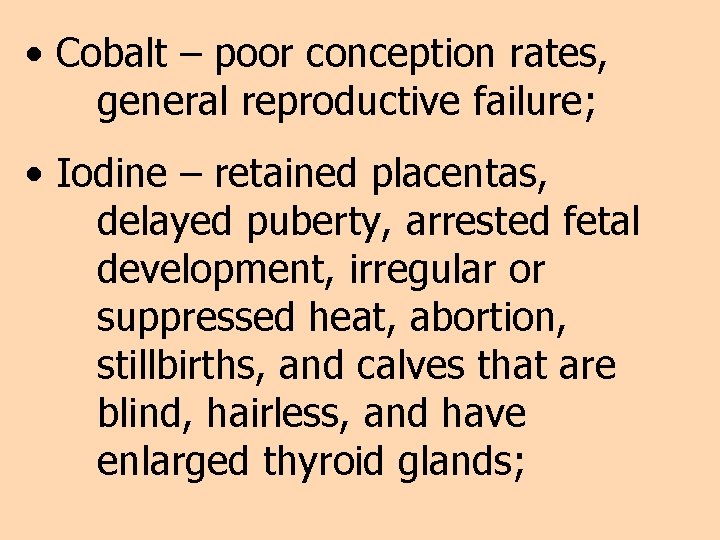 • Cobalt – poor conception rates, general reproductive failure;

• Iodine – retained placentas, delayed puberty, arrested fetal development, irregular or suppressed heat, abortion, stillbirths, and calves that are blind, hairless, and have enlarged thyroid glands;